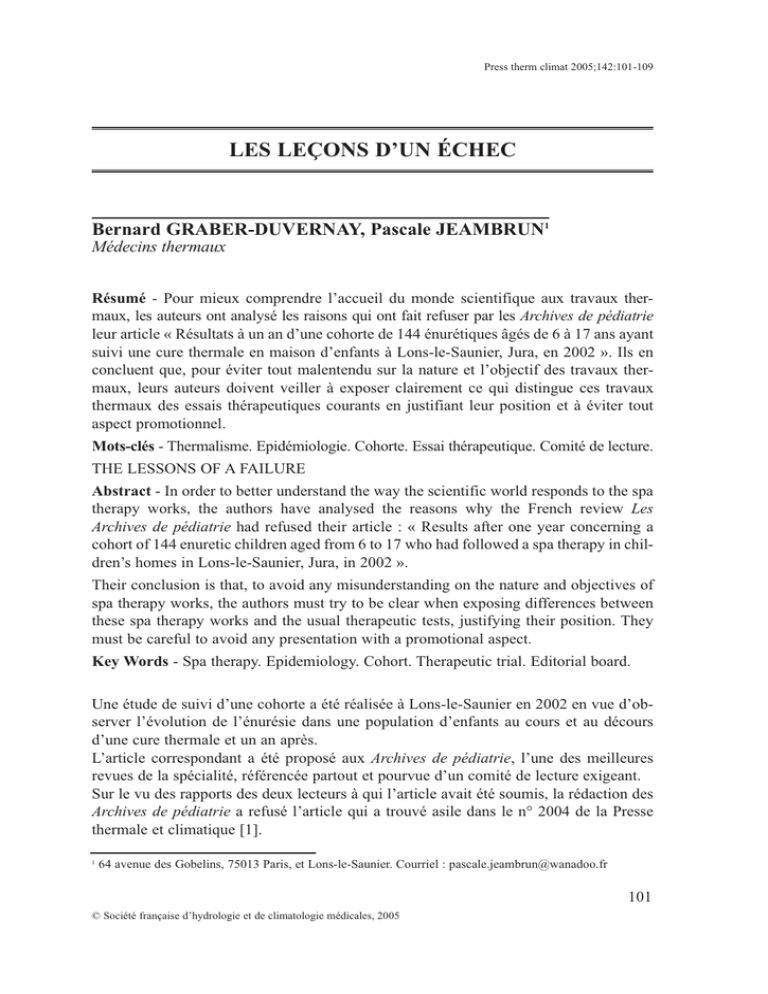 Press therm climat 2005;142:101-109

LES LEÇONS D'UN ÉCHEC

Bernard GRABER-DUVERNAY, Pascale JEAMBRUN$^1$
Médecins thermaux

Résumé - Pour mieux comprendre l'accueil du monde scientifique aux travaux thermaux, les auteurs ont analysé les raisons qui ont fait refuser par les Archives de pédiatrie leur article « Résultats à un an d'une cohorte de 144 énurétiques âgés de 6 à 17 ans ayant suivi une cure thermale en maison d'enfants à Lons-le-Saunier, Jura, en 2002 ». Ils en concluent que, pour éviter tout malentendu sur la nature et l'objectif des travaux thermaux, leurs auteurs doivent veiller à exposer clairement ce qui distingue ces travaux thermaux des essais thérapeutiques courants en justifiant leur position et à éviter tout aspect promotionnel.

Mots-clés - Thermalisme. Epidémiologie. Cohorte. Essai thérapeutique. Comité de lecture.

THE LESSONS OF A FAILURE

Abstract - In order to better understand the way the scientific world responds to the spa therapy works, the authors have analysed the reasons why the French review Les Archives de pédiatrie had refused their article : « Results after one year concerning a cohort of 144 enuretic children aged from 6 to 17 who had followed a spa therapy in children's homes in Lons-le-Saunier, Jura, in 2002 ».

Their conclusion is that, to avoid any misunderstanding on the nature and objectives of spa therapy works, the authors must try to be clear when exposing differences between these spa therapy works and the usual therapeutic tests, justifying their position. They must be careful to avoid any presentation with a promotional aspect.

Key Words - Spa therapy. Epidemiology. Cohort. Therapeutic trial. Editorial board.

Une étude de suivi d'une cohorte a été réalisée à Lons-le-Saunier en 2002 en vue d'observer l'évolution de l'énurésie dans une population d'enfants au cours et au décours d'une cure thermale et un an après.
L'article correspondant a été proposé aux Archives de pédiatrie, l'une des meilleures revues de la spécialité, référencée partout et pourvue d'un comité de lecture exigeant.
Sur le vu des rapports des deux lecteurs à qui l'article avait été soumis, la rédaction des Archives de pédiatrie a refusé l'article qui a trouvé asile dans le n° 2004 de la Presse thermale et climatique [1].

$^1$ 64 avenue des Gobelins, 75013 Paris, et Lons-le-Saunier. Courriel : pascale.jeambrun@wanadoo.fr

101

© Société française d'hydrologie et de climatologie médicales, 2005